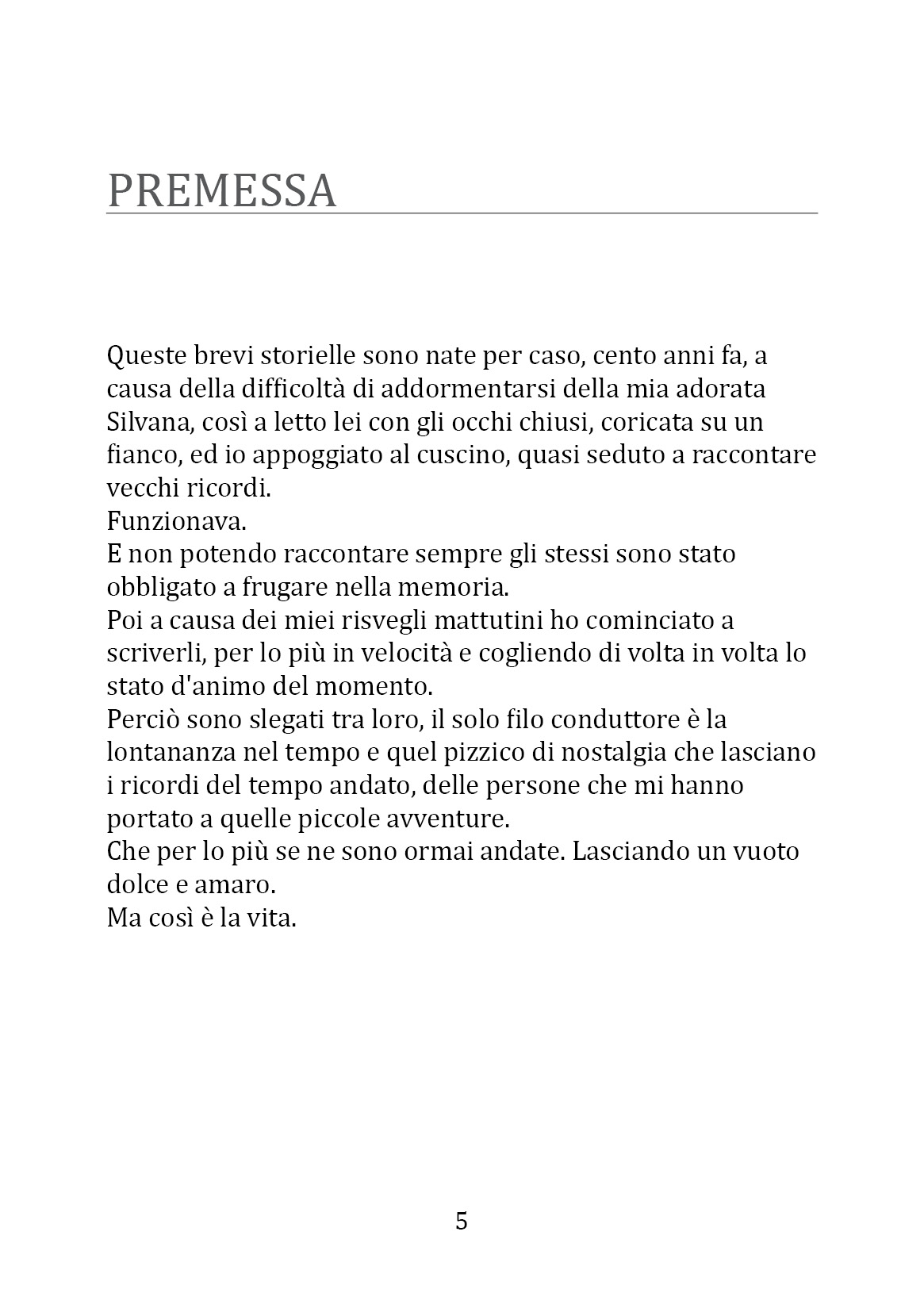 PREMESSA

Queste brevi storielle sono nate per caso, cento anni fa, a causa della difficoltà di addormentarsi della mia adorata Silvana, così a letto lei con gli occhi chiusi, coricata su un fianco, ed io appoggiato al cuscino, quasi seduto a raccontare vecchi ricordi.
Funzionava.
E non potendo raccontare sempre gli stessi sono stato obbligato a frugare nella memoria.
Poi a causa dei miei risvegli mattutini ho cominciato a scriverli, per lo più in velocità e cogliendo di volta in volta lo stato d'animo del momento.
Perciò sono slegati tra loro, il solo filo conduttore è la lontananza nel tempo e quel pizzico di nostalgia che lasciano i ricordi del tempo andato, delle persone che mi hanno portato a quelle piccole avventure.
Che per lo più se ne sono ormai andate. Lasciando un vuoto dolce e amaro.
Ma così è la vita.

5